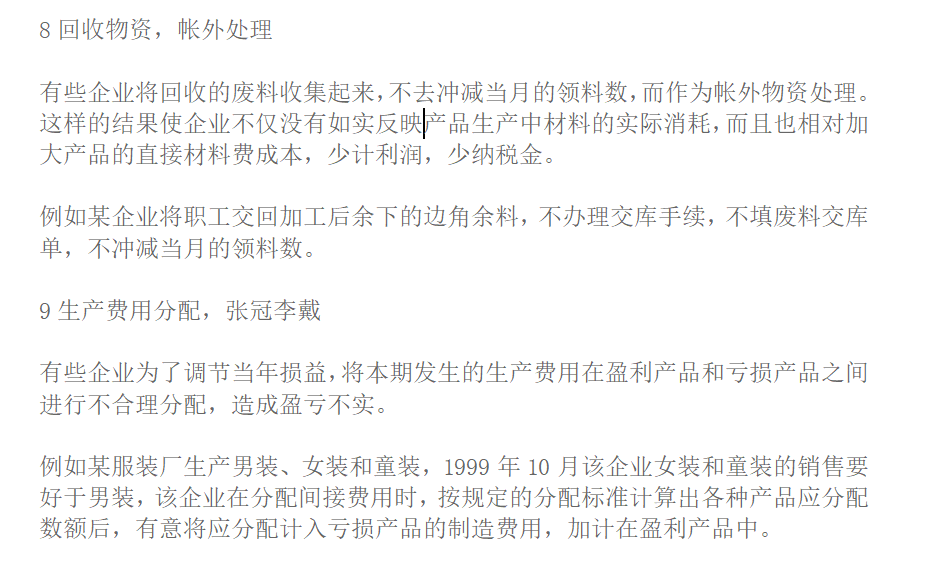 8 回收物资，帐外处理

有些企业将回收的废料收集起来，不去冲减当月的领料数，而作为帐外物资处理。这样的结果使企业不仅没有如实反映产品生产中材料的实际消耗，而且也相对加大产品的直接材料费成本，少计利润，少纳税金。

例如某企业将职工交回加工后余下的边角余料，不办理交库手续，不填废料交库单，不冲减当月的领料数。

9 生产费用分配，张冠李戴

有些企业为了调节当年损益，将本期发生的生产费用在盈利产品和亏损产品之间进行不合理分配，造成盈亏不实。

例如某服装厂生产男装、女装和童装，1999 年 10 月该企业女装和童装的销售要好于男装，该企业在分配间接费用时，按规定的分配标准计算出各种产品应分配数额后，有意将应分配计入亏损产品的制造费用，加计在盈利产品中。